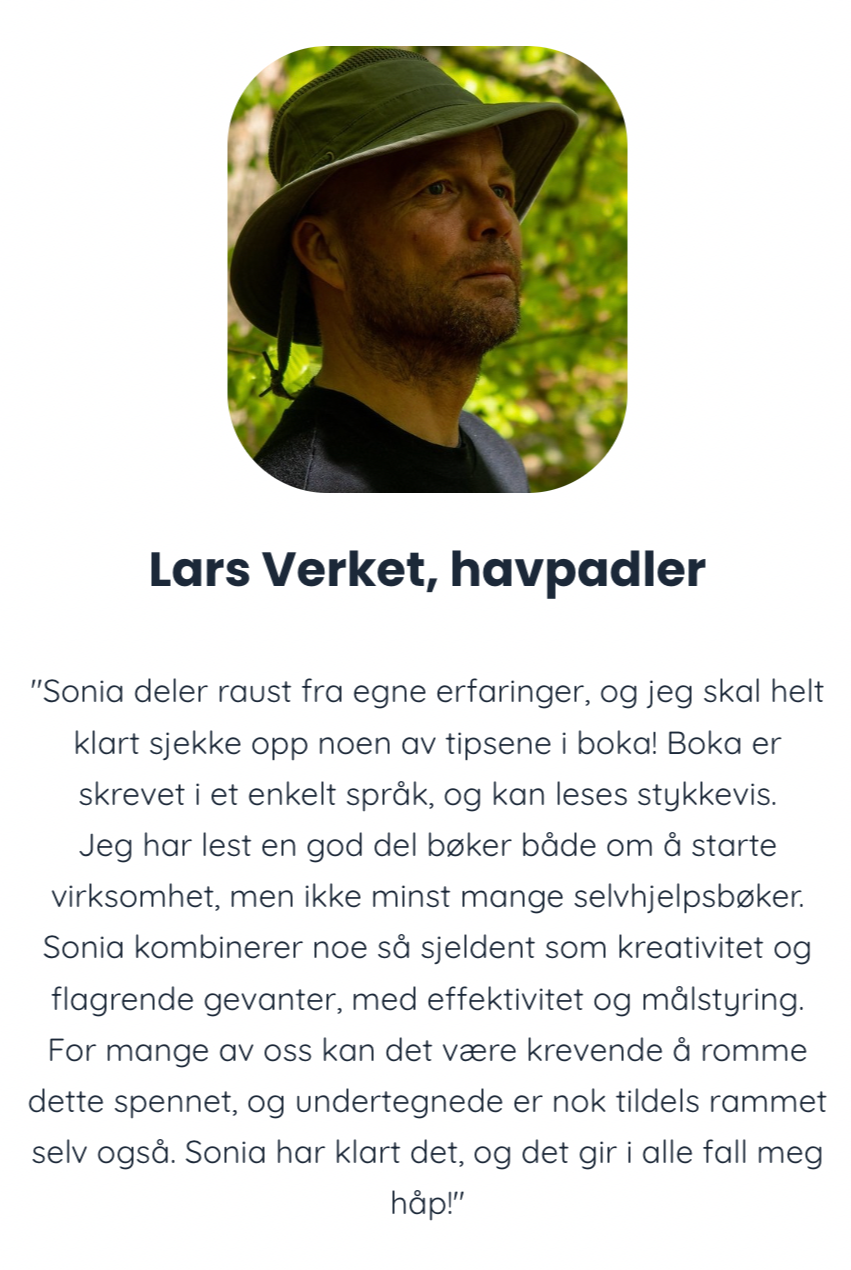 Lars Verket, havpadler

"Sonia deler raust fra egne erfaringer, og jeg skal helt klart sjekke opp noen av tipsene i boka! Boka er skrevet i et enkelt språk, og kan leses stykkevis. Jeg har lest en god del bøker både om å starte virksomhet, men ikke minst mange selvhjelpsbøker. Sonia kombinerer noe så sjeldent som kreativitet og flagrende gevanter, med effektivitet og målstyring. For mange av oss kan det være krevende å romme dette spennet, og undertegnede er nok tildels rammet selv også. Sonia har klart det, og det gir i alle fall meg håp!"